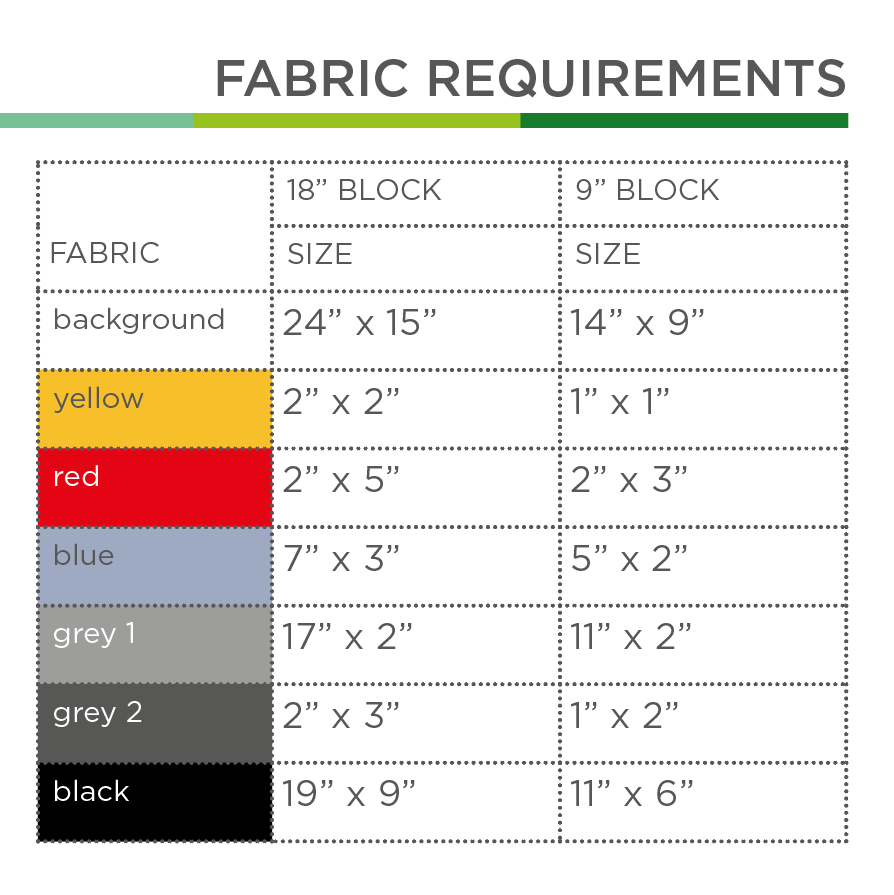 FABRIC REQUIREMENTS

| FABRIC | 18” BLOCK SIZE | 9” BLOCK SIZE |
|---|---|---|
| background | 24” x 15” | 14” x 9” |
| yellow | 2” x 2” | 1” x 1” |
| red | 2” x 5” | 2” x 3” |
| blue | 7” x 3” | 5” x 2” |
| grey 1 | 17” x 2” | 11” x 2” |
| grey 2 | 2” x 3” | 1” x 2” |
| black | 19” x 9” | 11” x 6” |